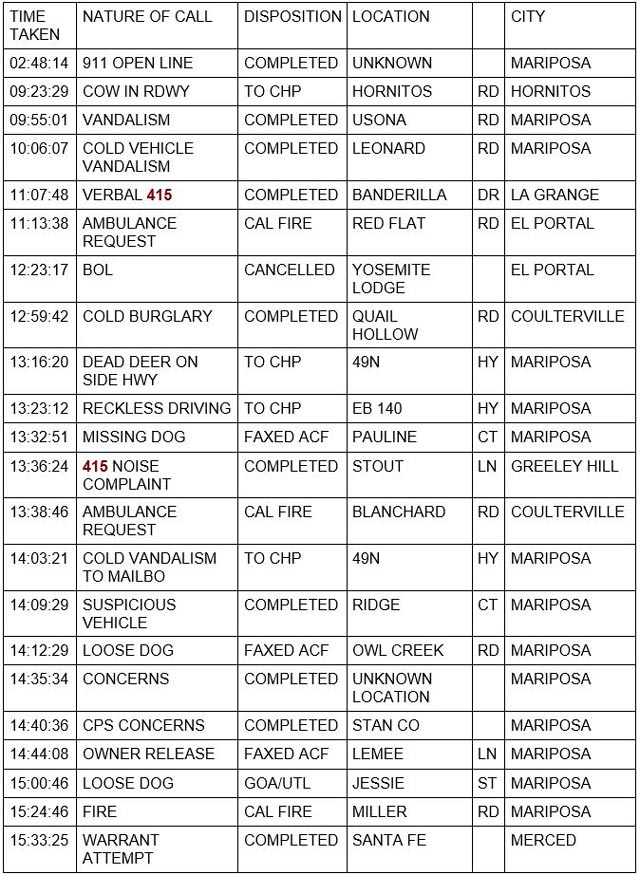 | TIME TAKEN | NATURE OF CALL | DISPOSITION | LOCATION | | CITY |
|---|---|---|---|---|---|
| 02:48:14 | 911 OPEN LINE | COMPLETED | UNKNOWN | | MARIPOSA |
| 09:23:29 | COW IN RDWY | TO CHP | HORNITOS | RD | HORNITOS |
| 09:55:01 | VANDALISM | COMPLETED | USONA | RD | MARIPOSA |
| 10:06:07 | COLD VEHICLE VANDALISM | COMPLETED | LEONARD | RD | MARIPOSA |
| 11:07:48 | VERBAL 415 | COMPLETED | BANDERILLA | DR | LA GRANGE |
| 11:13:38 | AMBULANCE REQUEST | CAL FIRE | RED FLAT | RD | EL PORTAL |
| 12:23:17 | BOL | CANCELLED | YOSEMITE LODGE | | EL PORTAL |
| 12:59:42 | COLD BURGLARY | COMPLETED | QUAIL HOLLOW | RD | COULTERVILLE |
| 13:16:20 | DEAD DEER ON SIDE HWY | TO CHP | 49N | HY | MARIPOSA |
| 13:23:12 | RECKLESS DRIVING | TO CHP | EB 140 | HY | MARIPOSA |
| 13:32:51 | MISSING DOG | FAXED ACF | PAULINE | CT | MARIPOSA |
| 13:36:24 | 415 NOISE COMPLAINT | COMPLETED | STOUT | LN | GREELEY HILL |
| 13:38:46 | AMBULANCE REQUEST | CAL FIRE | BLANCHARD | RD | COULTERVILLE |
| 14:03:21 | COLD VANDALISM TO MAILBO | TO CHP | 49N | HY | MARIPOSA |
| 14:09:29 | SUSPICIOUS VEHICLE | COMPLETED | RIDGE | CT | MARIPOSA |
| 14:12:29 | LOOSE DOG | FAXED ACF | OWL CREEK | RD | MARIPOSA |
| 14:35:34 | CONCERNS | COMPLETED | UNKNOWN LOCATION | | MARIPOSA |
| 14:40:36 | CPS CONCERNS | COMPLETED | STAN CO | | MARIPOSA |
| 14:44:08 | OWNER RELEASE | FAXED ACF | LEMEE | LN | MARIPOSA |
| 15:00:46 | LOOSE DOG | GOA/UTL | JESSIE | ST | MARIPOSA |
| 15:24:46 | FIRE | CAL FIRE | MILLER | RD | MARIPOSA |
| 15:33:25 | WARRANT ATTEMPT | COMPLETED | SANTA FE | | MERCED |